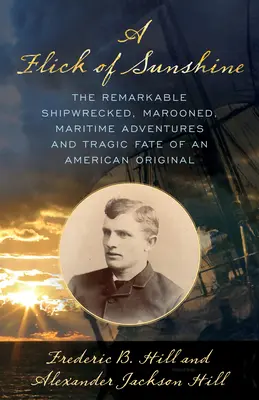 A
Flick of Sunshine

THE REMARKABLE SHIPWRECKED, MAROONED, MARITIME ADVENTURES AND TRAGIC FATE OF AN AMERICAN ORIGINAL

Frederic B. Hill and Alexander Jackson Hill